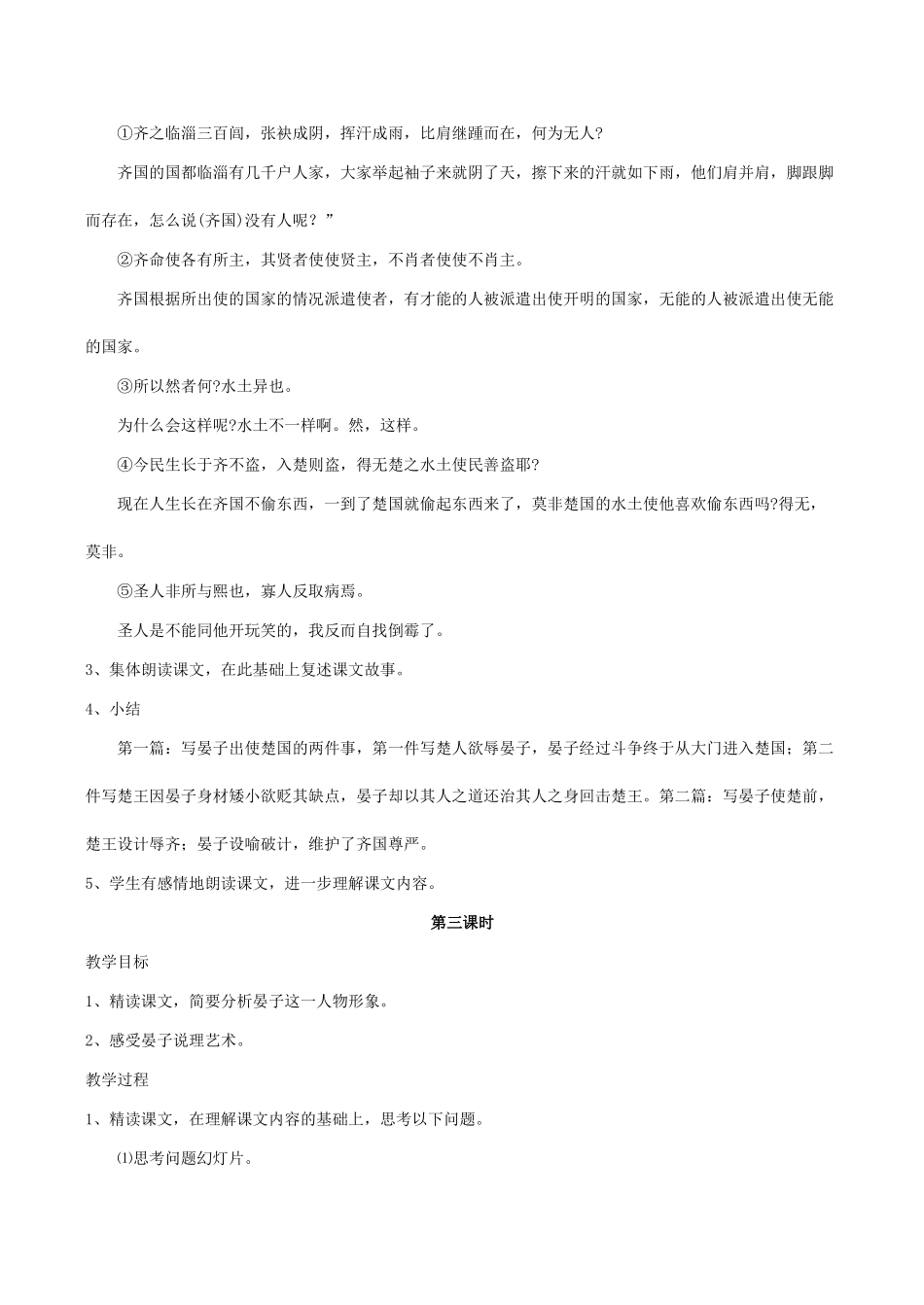 ①齐之临淄三百闾，张袂成阴，挥汗成雨，比肩继踵而在，何为无人?

齐国的国都临淄有几千户人家，大家举起袖子来就阴了天，擦下来的汗就如下雨，他们肩并肩，脚跟脚而存在，怎么说(齐国)没有人呢？”

②齐命使各有所主，其贤者使使贤主，不肖者使使不肖主。

齐国根据所出使的国家的情况派遣使者，有才能的人被派遣出使开明的国家，无能的人被派遣出使无能的国家。

③所以然者何?水土异也。

为什么会这样呢?水土不一样啊。然，这样。

④今民生长于齐不盗，入楚则盗，得无楚之水土使民善盗耶?

现在人生长在齐国不偷东西，一到了楚国就偷起东西来了，莫非楚国的水土使他喜欢偷东西吗?得无，莫非。

⑤圣人非所与熙也，寡人反取病焉。

圣人是不能同他开玩笑的，我反而自找倒霉了。

3、集体朗读课文，在此基础上复述课文故事。

4、小结

第一篇：写晏子出使楚国的两件事，第一件写楚人欲辱晏子，晏子经过斗争终于从大门进入楚国；第二件写楚王因晏子身材矮小欲贬其缺点，晏子却以其人之道还治其人之身回击楚王。第二篇：写晏子使楚前，楚王设计辱齐；晏子设喻破计，维护了齐国尊严。

5、学生有感情地朗读课文，进一步理解课文内容。

第三课时

教学目标

1、精读课文，简要分析晏子这一人物形象。

2、感受晏子说理艺术。

教学过程

1、精读课文，在理解课文内容的基础上，思考以下问题。

⑴思考问题幻灯片。